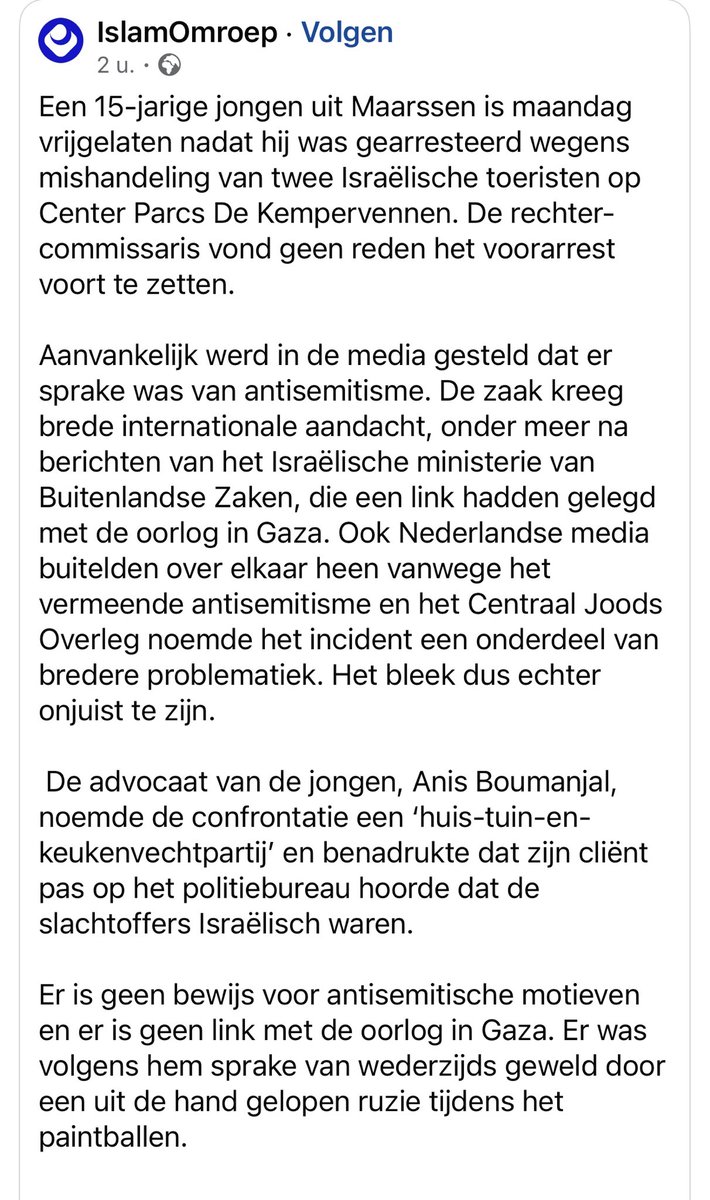 IslamOmroep · Volgen
2 u. ·

Een 15-jarige jongen uit Maarssen is maandag vrijgelaten nadat hij was gearresteerd wegens mishandeling van twee Israëlische toeristen op Center Parcs De Kempervennen. De rechter-commissaris vond geen reden het voorarrest voort te zetten.

Aanvankelijk werd in de media gesteld dat er sprake was van antisemitisme. De zaak kreeg brede internationale aandacht, onder meer na berichten van het Israëlische ministerie van Buitenlandse Zaken, die een link hadden gelegd met de oorlog in Gaza. Ook Nederlandse media buitelden over elkaar heen vanwege het vermeende antisemitisme en het Centraal Joods Overleg noemde het incident een onderdeel van bredere problematiek. Het bleek dus echter onjuist te zijn.

De advocaat van de jongen, Anis Boumanjal, noemde de confrontatie een 'huis-tuin-en-keukenvechtpartij' en benadrukte dat zijn cliënt pas op het politiebureau hoorde dat de slachtoffers Israëlisch waren.

Er is geen bewijs voor antisemitische motieven en er is geen link met de oorlog in Gaza. Er was volgens hem sprake van wederzijds geweld door een uit de hand gelopen ruzie tijdens het paintballen.